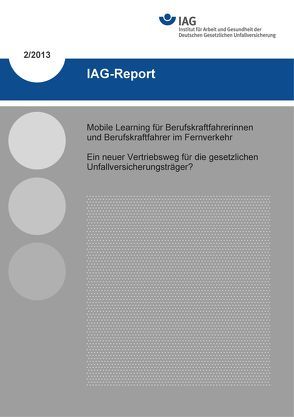 IAG
Institut für Arbeit und Gesundheit der Deutschen Gesetzlichen Unfallversicherung

2/2013

IAG-Report

Mobile Learning für Berufskraftfahrerinnen und Berufskraftfahrer im Fernverkehr

Ein neuer Vertriebsweg für die gesetzlichen Unfallversicherungsträger?